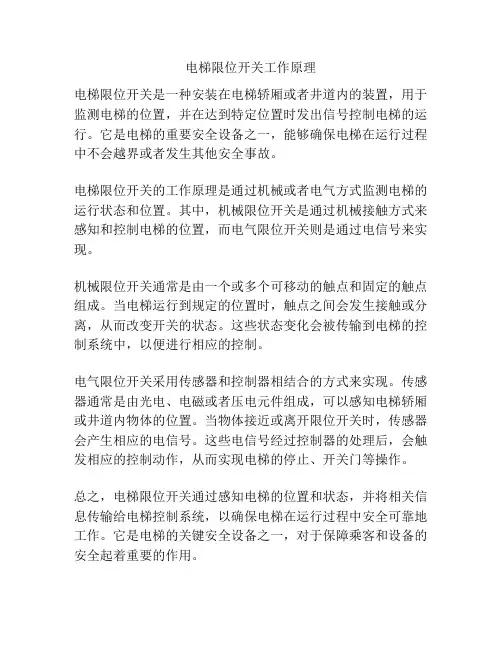 电梯限位开关工作原理

电梯限位开关是一种安装在电梯轿厢或者井道内的装置，用于监测电梯的位置，并在达到特定位置时发出信号控制电梯的运行。它是电梯的重要安全设备之一，能够确保电梯在运行过程中不会越界或者发生其他安全事故。

电梯限位开关的工作原理是通过机械或者电气方式监测电梯的运行状态和位置。其中，机械限位开关是通过机械接触方式来感知和控制电梯的位置，而电气限位开关则是通过电信号来实现。

机械限位开关通常是由一个或多个可移动的触点和固定的触点组成。当电梯运行到规定的位置时，触点之间会发生接触或分离，从而改变开关的状态。这些状态变化会被传输到电梯的控制系统中，以便进行相应的控制。

电气限位开关采用传感器和控制器相结合的方式来实现。传感器通常是由光电、电磁或者压电元件组成，可以感知电梯轿厢或井道内物体的位置。当物体接近或离开限位开关时，传感器会产生相应的电信号。这些电信号经过控制器的处理后，会触发相应的控制动作，从而实现电梯的停止、开关门等操作。

总之，电梯限位开关通过感知电梯的位置和状态，并将相关信息传输给电梯控制系统，以确保电梯在运行过程中安全可靠地工作。它是电梯的关键安全设备之一，对于保障乘客和设备的安全起着重要的作用。